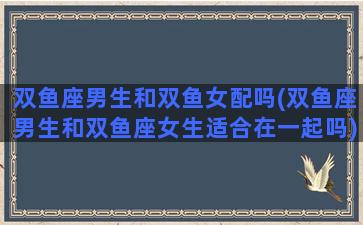 双鱼座男生和双鱼女配吗(双鱼座男生和双鱼座女生适合在一起吗)